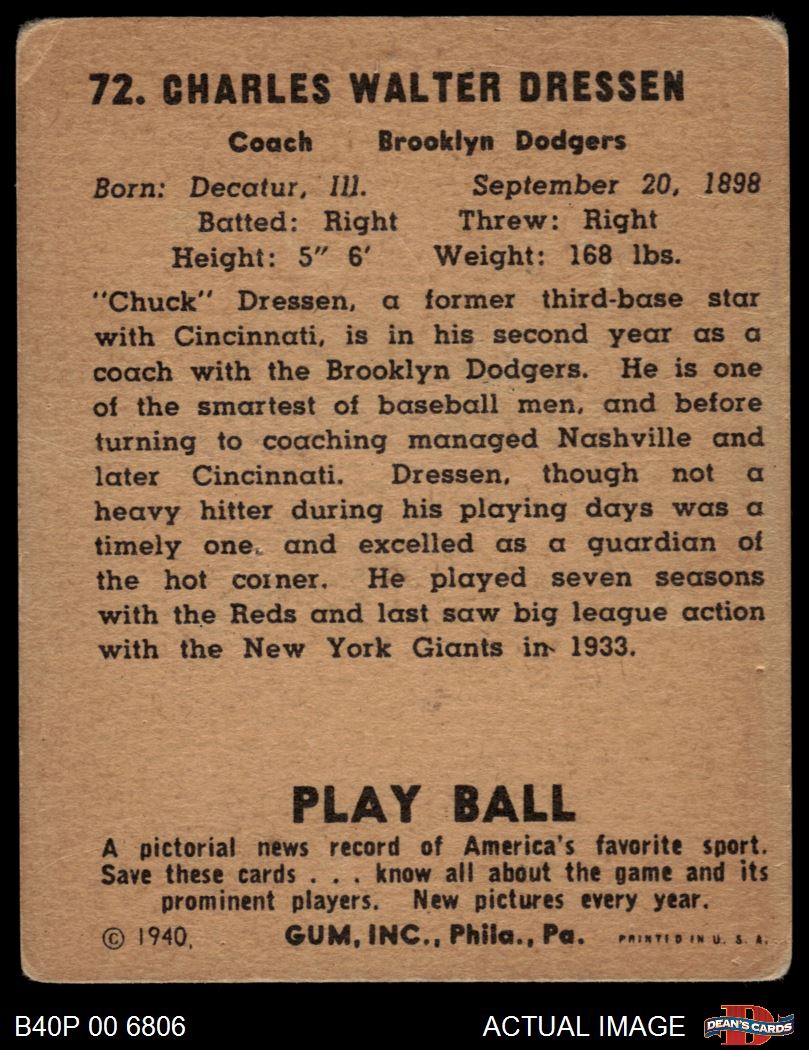 72. CHARLES WALTER DRESSEN

Coach Brooklyn Dodgers

Born: Decatur, Ill. September 20, 1898
Batted: Right Threw: Right
Height: 5" 6' Weight: 168 lbs.

"Chuck" Dressen, a former third-base star with Cincinnati, is in his second year as a coach with the Brooklyn Dodgers. He is one of the smartest of baseball men, and before turning to coaching managed Nashville and later Cincinnati. Dressen, though not a heavy hitter during his playing days was a timely one. and excelled as a guardian of the hot corner. He played seven seasons with the Reds and last saw big league action with the New York Giants in 1933.

PLAY BALL

A pictorial news record of America's favorite sport. Save these cards . . . know all about the game and its prominent players. New pictures every year.

© 1940, GUM, INC., Phila., Pa. PRINTED IN U. S. A.

B40P 00 6806

ACTUAL IMAGE

DEAN'S CARDS